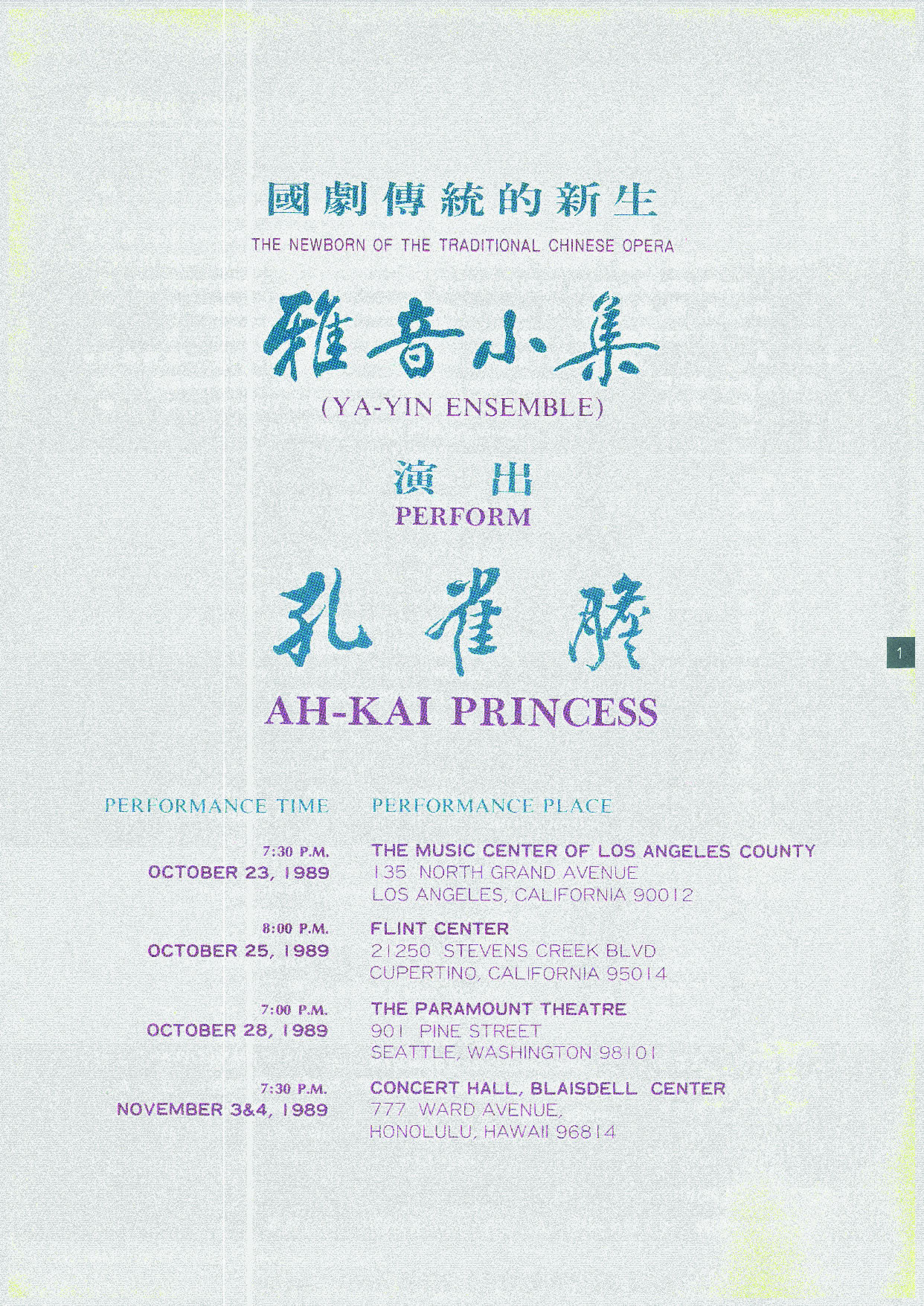 國劇傳統的新生

THE NEWBORN OF THE TRADITIONAL CHINESE OPERA

雅音小集

(YA-YIN ENSEMBLE)

演 出

PERFORM

孔雀膽

AH-KAI PRINCESS

1

| PERFORMANCE TIME | PERFORMANCE PLACE |
|---|---|
| 7:30 P.M. OCTOBER 23, 1989 | THE MUSIC CENTER OF LOS ANGELES COUNTY 135 NORTH GRAND AVENUE LOS ANGELES, CALIFORNIA 90012 |
| 8:00 P.M. OCTOBER 25, 1989 | FLINT CENTER 21250 STEVENS CREEK BLVD CUPERTINO, CALIFORNIA 95014 |
| 7:00 P.M. OCTOBER 28, 1989 | THE PARAMOUNT THEATRE 901 PINE STREET SEATTLE, WASHINGTON 98101 |
| 7:30 P.M. NOVEMBER 3&4, 1989 | CONCERT HALL, BLAISDELL CENTER 777 WARD AVENUE, HONOLULU, HAWAII 96814 |